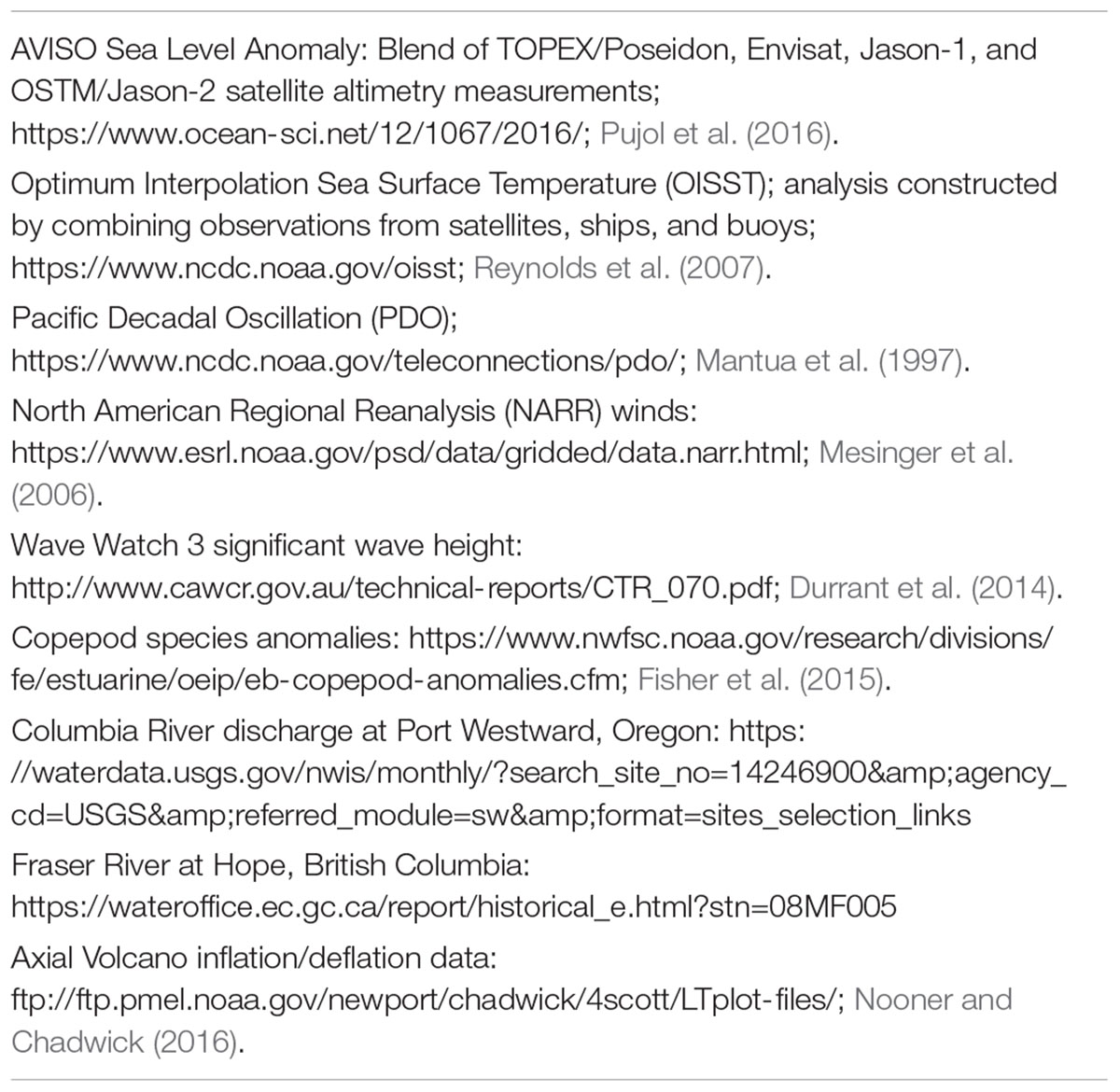 AVISO Sea Level Anomaly: Blend of TOPEX/Poseidon, Envisat, Jason-1, and OSTM/Jason-2 satellite altimetry measurements; https://www.ocean-sci.net/12/1067/2016/; Pujol et al. (2016).

Optimum Interpolation Sea Surface Temperature (OISST); analysis constructed by combining observations from satellites, ships, and buoys; https://www.ncdc.noaa.gov/oisst; Reynolds et al. (2007).

Pacific Decadal Oscillation (PDO); https://www.ncdc.noaa.gov/teleconnections/pdo/; Mantua et al. (1997).

North American Regional Reanalysis (NARR) winds: https://www.esrl.noaa.gov/psd/data/gridded/data.narr.html; Mesinger et al. (2006).

Wave Watch 3 significant wave height: http://www.cawcr.gov.au/technical-reports/CTR_070.pdf; Durrant et al. (2014).

Copepod species anomalies: https://www.nwfsc.noaa.gov/research/divisions/fe/estuarine/oeip/eb-copepod-anomalies.cfm; Fisher et al. (2015).

Columbia River discharge at Port Westward, Oregon: https://waterdata.usgs.gov/nwis/monthly/?search_site_no=14246900&amp;agency_cd=USGS&amp;referred_module=sw&amp;format=sites_selection_links

Fraser River at Hope, British Columbia: https://wateroffice.ec.gc.ca/report/historical_e.html?stn=08MF005

Axial Volcano inflation/deflation data: ftp://ftp.pmel.noaa.gov/newport/chadwick/4scott/LTplot-files/; Nooner and Chadwick (2016).